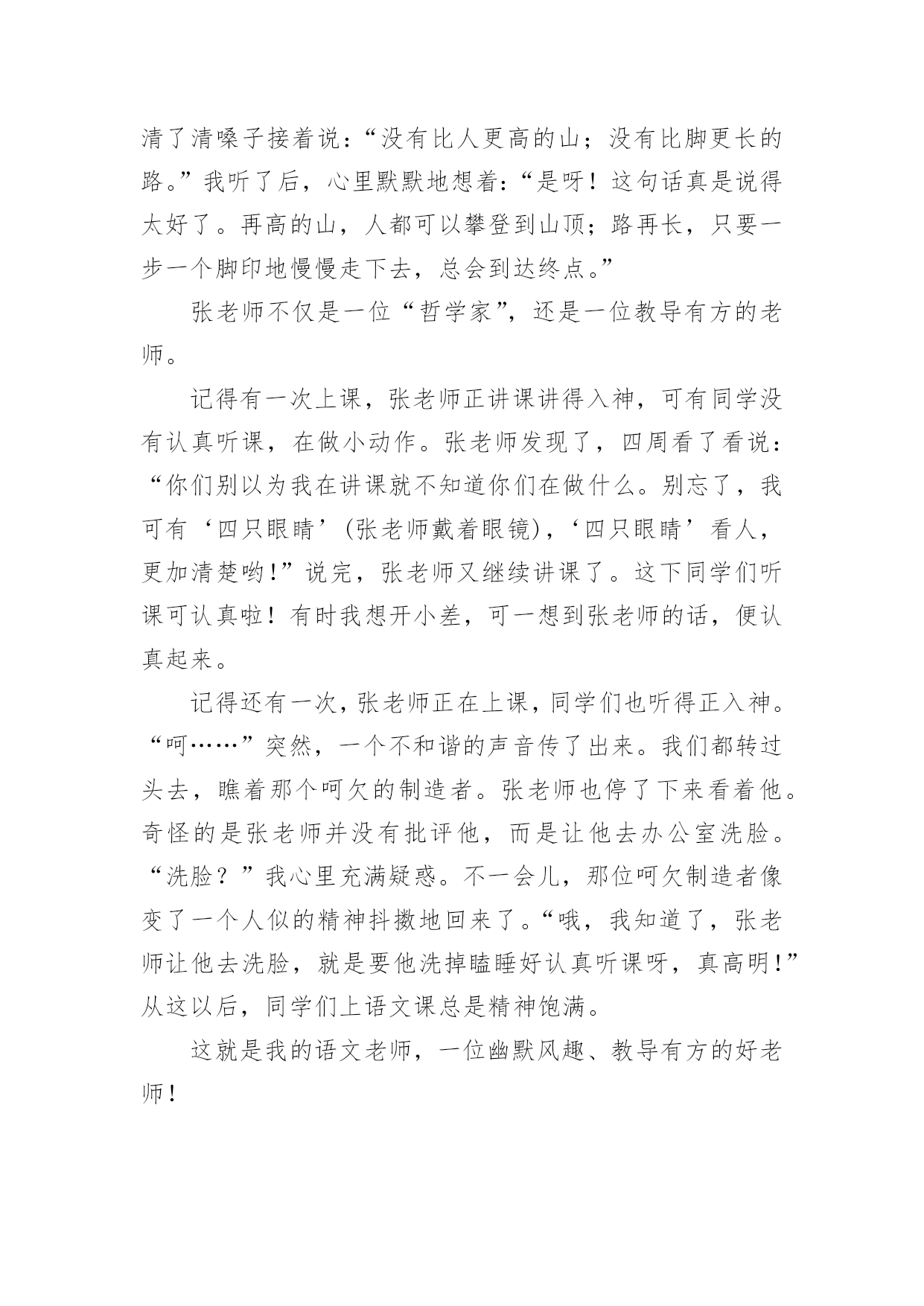 清了清嗓子接着说：“没有比人更高的山；没有比脚更长的路。”我听了后，心里默默地想着：“是呀！这句话真是说得太好了。再高的山，人都可以攀登到山顶；路再长，只要一步一个脚印地慢慢走下去，总会到达终点。”

张老师不仅是一位“哲学家”，还是一位教导有方的老师。

记得有一次上课，张老师正讲课讲得入神，可有同学没有认真听课，在做小动作。张老师发现了，四周看了看说：“你们别以为我在讲课就不知道你们在做什么。别忘了，我可有‘四只眼睛’(张老师戴着眼镜)，‘四只眼睛’看人，更加清楚哟!”说完，张老师又继续讲课了。这下同学们听课可认真啦！有时我想开小差，可一想到张老师的话，便认真起来。

记得还有一次，张老师正在上课，同学们也听得正入神。“呵……”突然，一个不和谐的声音传了出来。我们都转过头去，瞧着那个呵欠的制造者。张老师也停了下来看着他。奇怪的是张老师并没有批评他，而是让他去办公室洗脸。“洗脸？”我心里充满疑惑。不一会儿，那位呵欠制造者像变了一个人似的精神抖擞地回来了。“哦，我知道了，张老师让他去洗脸，就是要他洗掉瞌睡好认真听课呀，真高明!”从这以后，同学们上语文课总是精神饱满。

这就是我的语文老师，一位幽默风趣、教导有方的好老师!